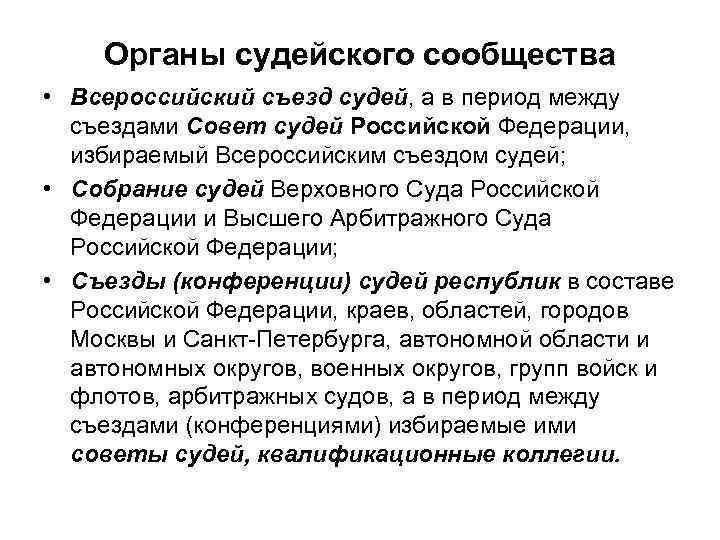 Органы судейского сообщества

• Всероссийский съезд судей, а в период между съездами Совет судей Российской Федерации, избираемый Всероссийским съездом судей;

• Собрание судей Верховного Суда Российской Федерации и Высшего Арбитражного Суда Российской Федерации;

• Съезды (конференции) судей республик в составе Российской Федерации, краев, областей, городов Москвы и Санкт-Петербурга, автономной области и автономных округов, военных округов, групп войск и флотов, арбитражных судов, а в период между съездами (конференциями) избираемые ими советы судей, квалификационные коллегии.